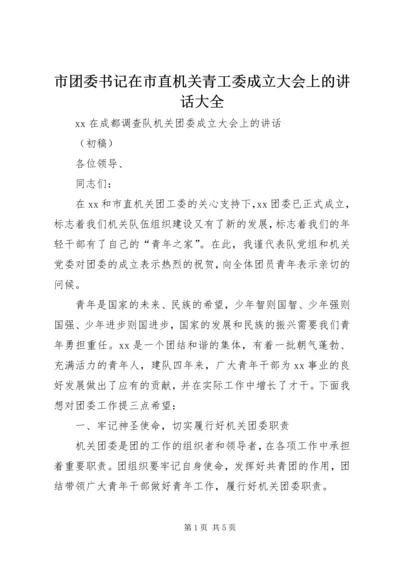 市团委书记在市直机关青工委成立大会上的讲话大全

xx 在成都调查队机关团委成立大会上的讲话

（初稿）

各位领导、

同志们：

在 xx 和市直机关团工委的关心支持下，xx 团委已正式成立，标志着我们机关队伍组织建设又有了新的发展，标志着我们的年轻干部有了自己的“青年之家”。在此，我谨代表队党组和机关党委对团委的成立表示热烈的祝贺，向全体团员青年表示亲切的问候。

青年是国家的未来、民族的希望，少年智则国智、少年强则国强、少年进步则国进步，国家的发展和民族的振兴需要我们青年勇担重任。xx 是一个团结和谐的集体，有着一批朝气蓬勃、充满活力的青年人，建队四年来，广大青年干部为 xx 事业的良好发展做出了应有的贡献，并在实际工作中增长了才干。下面我想对团委工作提三点希望：

一、牢记神圣使命，切实履行好机关团委职责

机关团委是团的工作的组织者和领导者，在各项工作中承担着重要职责。团组织要牢记自身使命，发挥好共青团的作用，团结带领广大青年干部做好青年工作，履行好机关团委职责。

第 1 页 共 5 页